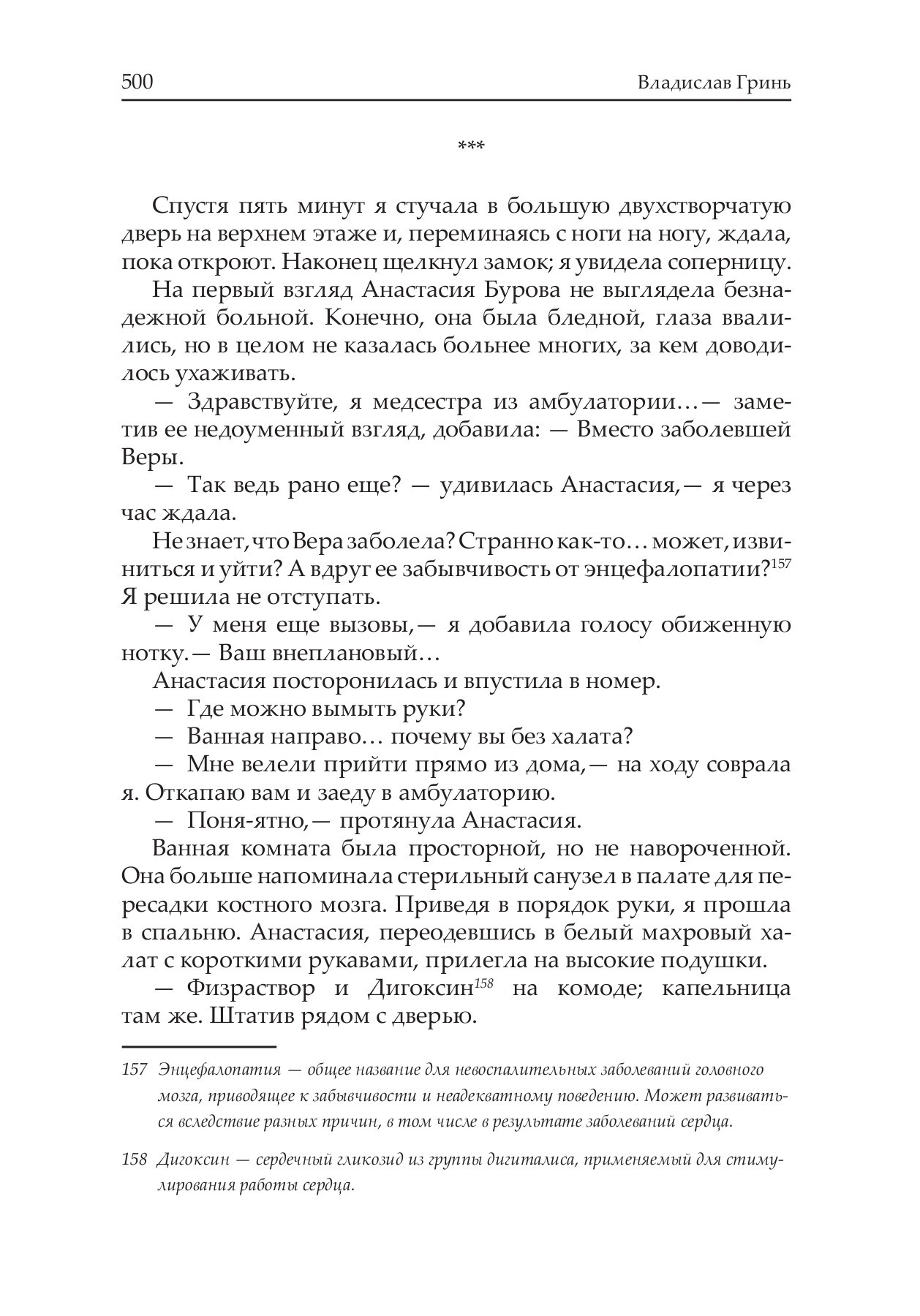 500 Владислав Гринь

***

Спустя пять минут я стучала в большую двухстворчатую дверь на верхнем этаже и, переминаясь с ноги на ногу, ждала, пока откроют. Наконец щелкнул замок; я увидела соперницу.

На первый взгляд Анастасия Бурова не выглядела безнадежной больной. Конечно, она была бледной, глаза ввалились, но в целом не казалась больнее многих, за кем доводилось ухаживать.

— Здравствуйте, я медсестра из амбулатории…— заметив ее недоуменный взгляд, добавила: — Вместо заболевшей Веры.

— Так ведь рано еще? — удивилась Анастасия,— я через час ждала.

Не знает, что Вера заболела? Странно как-то… может, извиниться и уйти? А вдруг ее забывчивость от энцефалопатии?$^{157}$ Я решила не отступать.

— У меня еще вызовы,— я добавила голосу обиженную нотку.— Ваш внеплановый…

Анастасия посторонилась и впустила в номер.

— Где можно вымыть руки?

— Ванная направо… почему вы без халата?

— Мне велели прийти прямо из дома,— на ходу соврала я. Откапаю вам и заеду в амбулаторию.

— Поня-ятно,— протянула Анастасия.

Ванная комната была просторной, но не навороченной. Она больше напоминала стерильный санузел в палате для пересадки костного мозга. Приведя в порядок руки, я прошла в спальню. Анастасия, переодевшись в белый махровый халат с короткими рукавами, прилегла на высокие подушки.

— Физраствор и Дигоксин$^{158}$ на комоде; капельница там же. Штатив рядом с дверью.

157 Энцефалопатия — общее название для невоспалительных заболеваний головного мозга, приводящее к забывчивости и неадекватному поведению. Может развиваться вследствие разных причин, в том числе в результате заболеваний сердца.

158 Дигоксин — сердечный гликозид из группы дигиталиса, применяемый для стимулирования работы сердца.